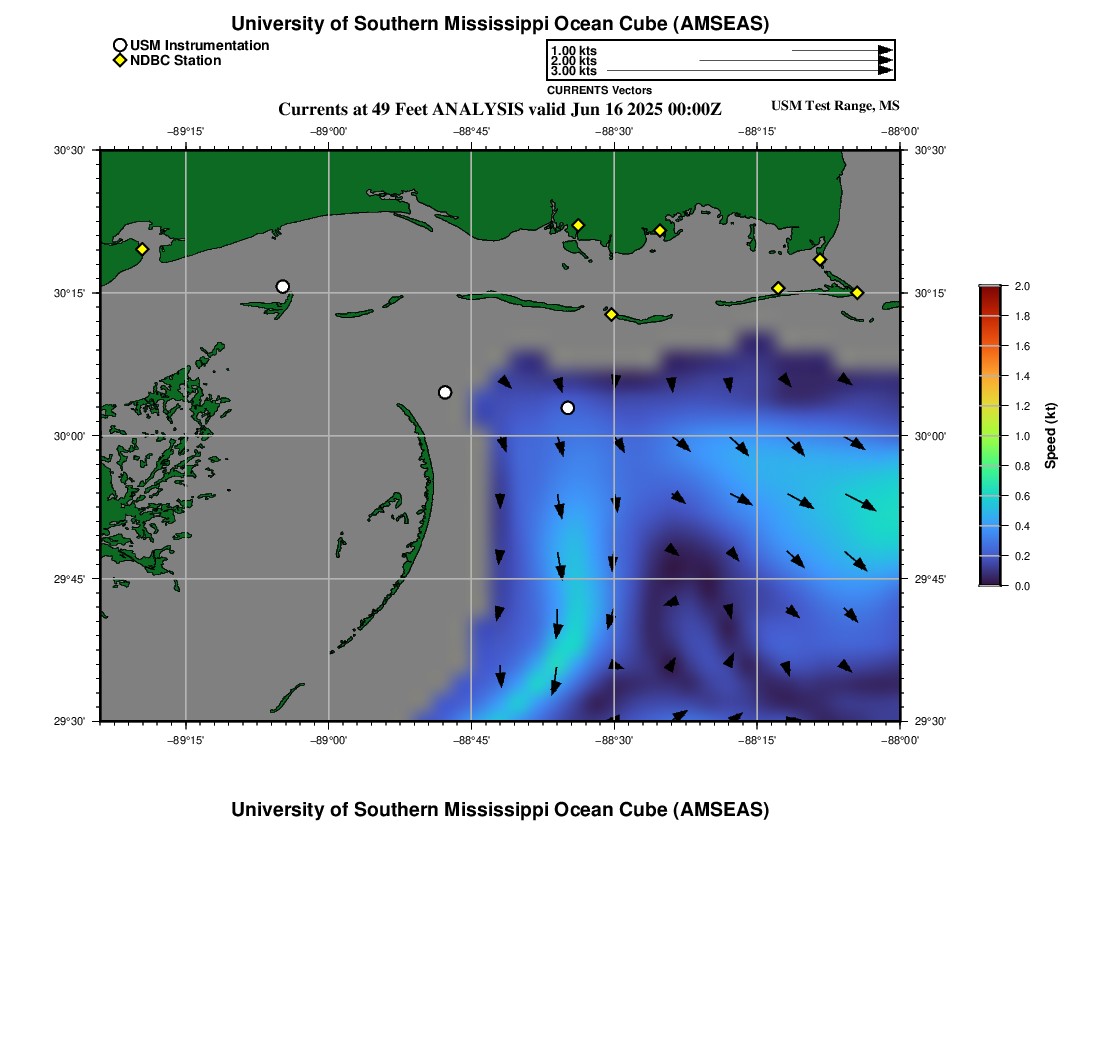 University of Southern Mississippi Ocean Cube (AMSEAS)

USM Instrumentation
NDBC Station

1.00 kts
2.00 kts
3.00 kts
CURRENTS Vectors

Currents at 49 Feet ANALYSIS valid Jun 16 2025 00:00Z

USM Test Range, MS

−89°15' −89°00' −88°45' −88°30' −88°15' −88°00'

30°30' 30°15' 30°00' 29°45' 29°30'

30°30' 30°15' 30°00' 29°45' 29°30'

−89°15' −89°00' −88°45' −88°30' −88°15' −88°00'

2.0
1.8
1.6
1.4
1.2
1.0
0.8
0.6
0.4
0.2
0.0
Speed (kt)

University of Southern Mississippi Ocean Cube (AMSEAS)